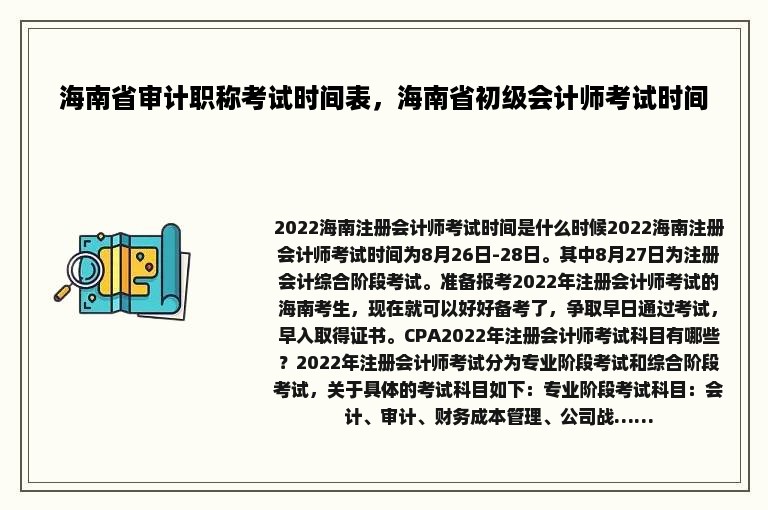 海南省审计职称考试时间表，海南省初级会计师考试时间

2022海南注册会计师考试时间是什么时候2022海南注册会计师考试时间为8月26日-28日。其中8月27日为注册会计综合阶段考试。准备报考2022年注册会计师考试的海南考生，现在就可以好好备考了，争取早日通过考试，早入取得证书。CPA2022年注册会计师考试科目有哪些？2022年注册会计师考试分为专业阶段考试和综合阶段考试，关于具体的考试科目如下：专业阶段考试科目：会计、审计、财务成本管理、公司战......